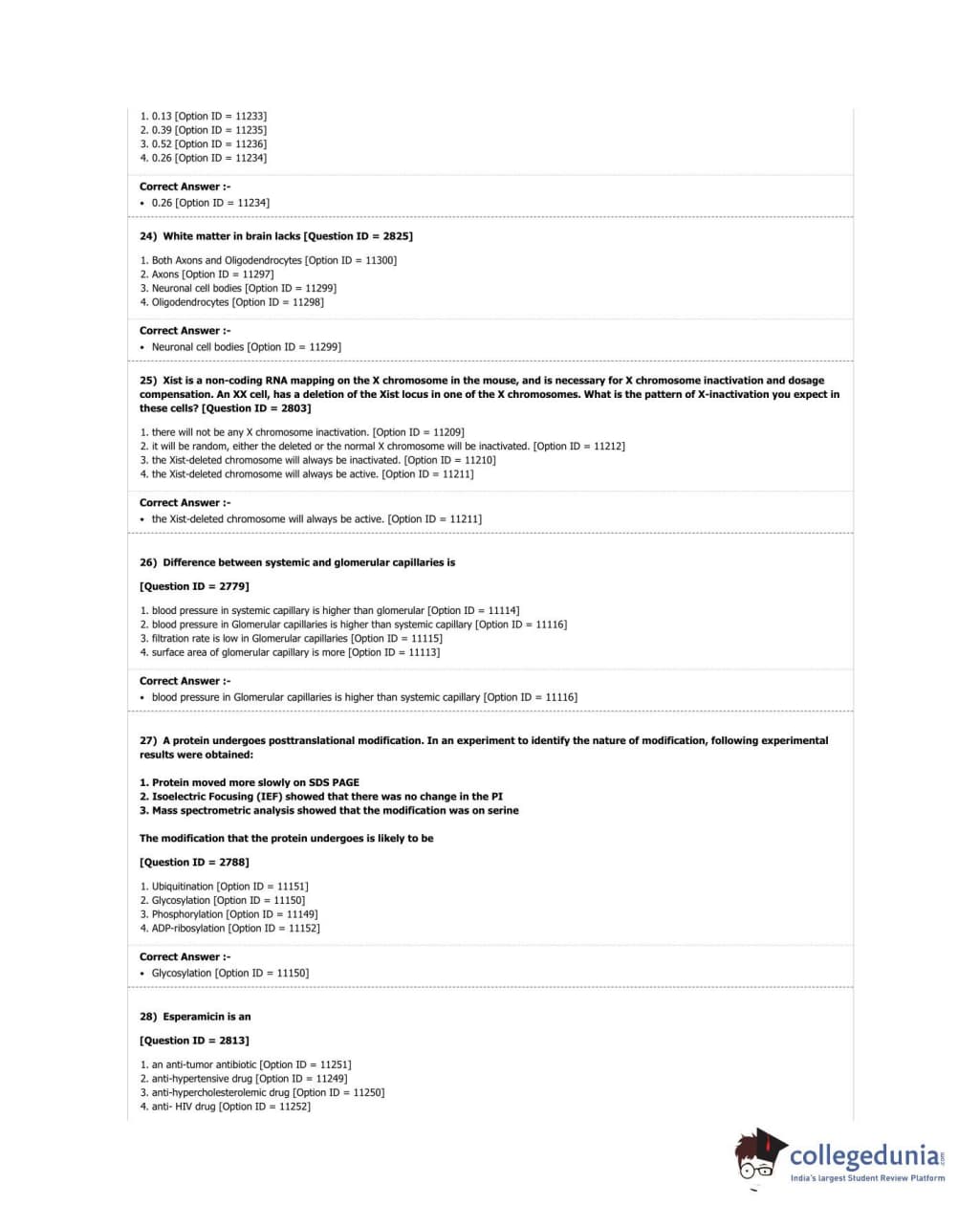 1. 0.13 [Option ID = 11233]
2. 0.39 [Option ID = 11235]
3. 0.52 [Option ID = 11236]
4. 0.26 [Option ID = 11234]

Correct Answer :-
• 0.26 [Option ID = 11234]

24) White matter in brain lacks [Question ID = 2825]

1. Both Axons and Oligodendrocytes [Option ID = 11300]
2. Axons [Option ID = 11297]
3. Neuronal cell bodies [Option ID = 11299]
4. Oligodendrocytes [Option ID = 11298]

Correct Answer :-
• Neuronal cell bodies [Option ID = 11299]

25) Xist is a non-coding RNA mapping on the X chromosome in the mouse, and is necessary for X chromosome inactivation and dosage compensation. An XX cell, has a deletion of the Xist locus in one of the X chromosomes. What is the pattern of X-inactivation you expect in these cells? [Question ID = 2803]

1. there will not be any X chromosome inactivation. [Option ID = 11209]
2. it will be random, either the deleted or the normal X chromosome will be inactivated. [Option ID = 11212]
3. the Xist-deleted chromosome will always be inactivated. [Option ID = 11210]
4. the Xist-deleted chromosome will always be active. [Option ID = 11211]

Correct Answer :-
• the Xist-deleted chromosome will always be active. [Option ID = 11211]

26) Difference between systemic and glomerular capillaries is

[Question ID = 2779]

1. blood pressure in systemic capillary is higher than glomerular [Option ID = 11114]
2. blood pressure in Glomerular capillaries is higher than systemic capillary [Option ID = 11116]
3. filtration rate is low in Glomerular capillaries [Option ID = 11115]
4. surface area of glomerular capillary is more [Option ID = 11113]

Correct Answer :-
• blood pressure in Glomerular capillaries is higher than systemic capillary [Option ID = 11116]

27) A protein undergoes posttranslational modification. In an experiment to identify the nature of modification, following experimental results were obtained:

1. Protein moved more slowly on SDS PAGE
2. Isoelectric Focusing (IEF) showed that there was no change in the PI
3. Mass spectrometric analysis showed that the modification was on serine

The modification that the protein undergoes is likely to be

[Question ID = 2788]

1. Ubiquitination [Option ID = 11151]
2. Glycosylation [Option ID = 11150]
3. Phosphorylation [Option ID = 11149]
4. ADP-ribosylation [Option ID = 11152]

Correct Answer :-
• Glycosylation [Option ID = 11150]

28) Esperamicin is an

[Question ID = 2813]

1. an anti-tumor antibiotic [Option ID = 11251]
2. anti-hypertensive drug [Option ID = 11249]
3. anti-hypercholesterolemic drug [Option ID = 11250]
4. anti- HIV drug [Option ID = 11252]

collegedunia.com
India's largest Student Review Platform